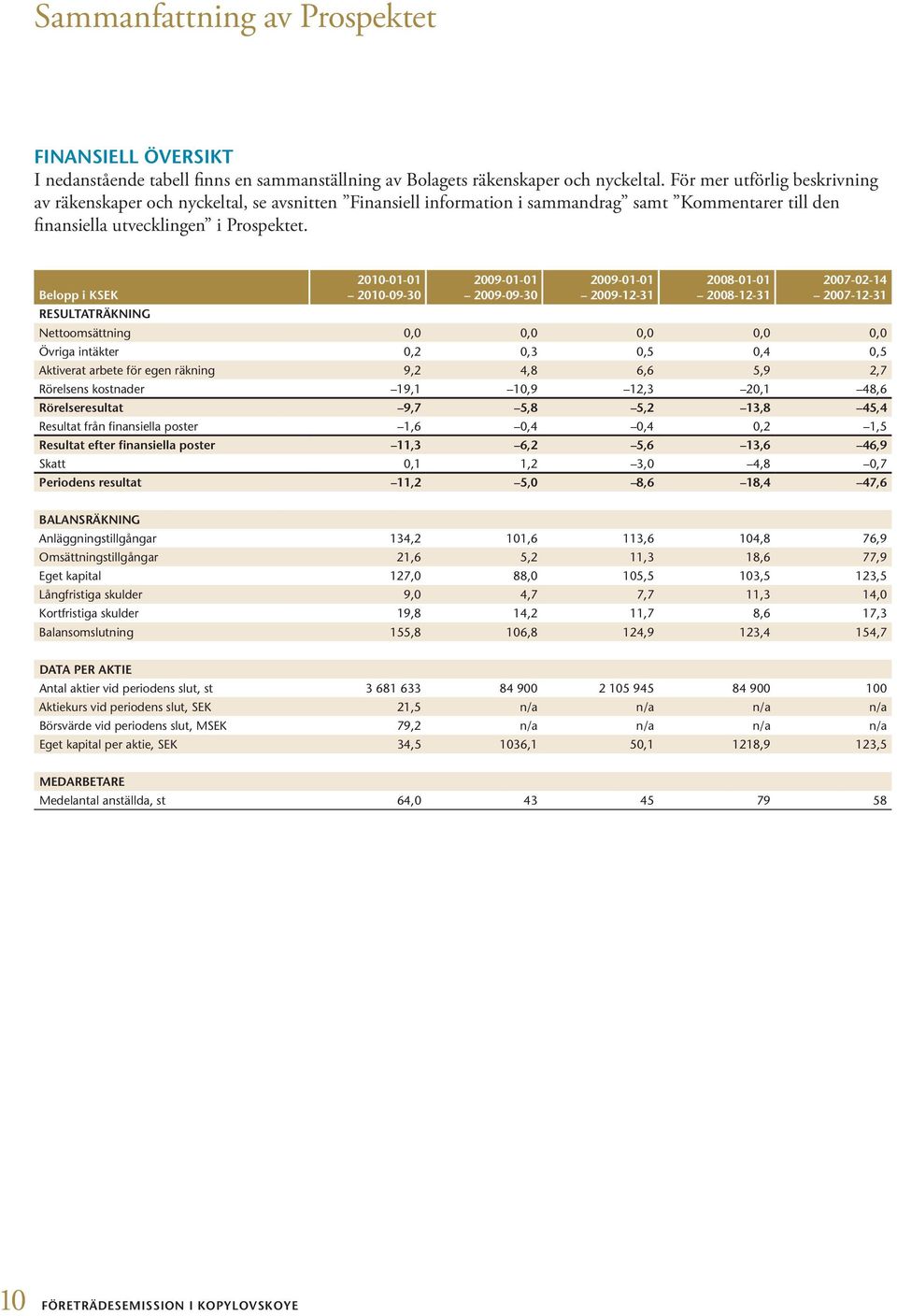 Sammanfattning av Prospektet

FINANSIELL ÖVERSIKT

I nedanstående tabell finns en sammanställning av Bolagets räkenskaper och nyckeltal. För mer utförlig beskrivning av räkenskaper och nyckeltal, se avsnitten ”Finansiell information i sammandrag” samt ”Kommentarer till den finansiella utvecklingen” i Prospektet.

| Belopp i KSEK | 2010-01-01 – 2010-09-30 | 2009-01-01 – 2009-09-30 | 2009-01-01 – 2009-12-31 | 2008-01-01 – 2008-12-31 | 2007-02-14 – 2007-12-31 |
|---|---|---|---|---|---|
| RESULTATRÄKNING | | | | | |
| Nettoomsättning | 0,0 | 0,0 | 0,0 | 0,0 | 0,0 |
| Övriga intäkter | 0,2 | 0,3 | 0,5 | 0,4 | 0,5 |
| Aktiverat arbete för egen räkning | 9,2 | 4,8 | 6,6 | 5,9 | 2,7 |
| Rörelsens kostnader | –19,1 | –10,9 | –12,3 | –20,1 | –48,6 |
| Rörelseresultat | –9,7 | –5,8 | –5,2 | –13,8 | –45,4 |
| Resultat från finansiella poster | –1,6 | –0,4 | –0,4 | 0,2 | –1,5 |
| Resultat efter finansiella poster | –11,3 | –6,2 | –5,6 | –13,6 | –46,9 |
| Skatt | 0,1 | 1,2 | –3,0 | –4,8 | –0,7 |
| Periodens resultat | –11,2 | –5,0 | –8,6 | –18,4 | –47,6 |
| BALANSRÄKNING | | | | | |
| Anläggningstillgångar | 134,2 | 101,6 | 113,6 | 104,8 | 76,9 |
| Omsättningstillgångar | 21,6 | 5,2 | 11,3 | 18,6 | 77,9 |
| Eget kapital | 127,0 | 88,0 | 105,5 | 103,5 | 123,5 |
| Långfristiga skulder | 9,0 | 4,7 | 7,7 | 11,3 | 14,0 |
| Kortfristiga skulder | 19,8 | 14,2 | 11,7 | 8,6 | 17,3 |
| Balansomslutning | 155,8 | 106,8 | 124,9 | 123,4 | 154,7 |
| DATA PER AKTIE | | | | | |
| Antal aktier vid periodens slut, st | 3 681 633 | 84 900 | 2 105 945 | 84 900 | 100 |
| Aktiekurs vid periodens slut, SEK | 21,5 | n/a | n/a | n/a | n/a |
| Börsvärde vid periodens slut, MSEK | 79,2 | n/a | n/a | n/a | n/a |
| Eget kapital per aktie, SEK | 34,5 | 1036,1 | 50,1 | 1218,9 | 123,5 |
| MEDARBETARE | | | | | |
| Medelantal anställda, st | 64,0 | 43 | 45 | 79 | 58 |

10 FÖRETRÄDESEMISSION I KOPYLOVSKOYE